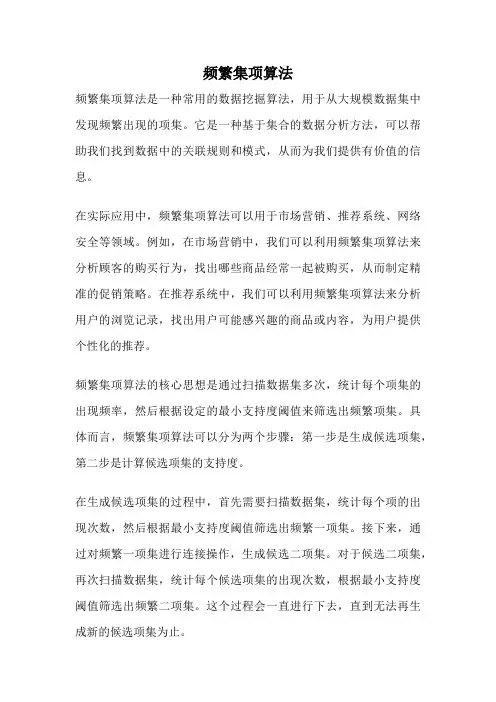 频繁集项算法

频繁集项算法是一种常用的数据挖掘算法，用于从大规模数据集中发现频繁出现的项集。它是一种基于集合的数据分析方法，可以帮助我们找到数据中的关联规则和模式，从而为我们提供有价值的信息。

在实际应用中，频繁集项算法可以用于市场营销、推荐系统、网络安全等领域。例如，在市场营销中，我们可以利用频繁集项算法来分析顾客的购买行为，找出哪些商品经常一起被购买，从而制定精准的促销策略。在推荐系统中，我们可以利用频繁集项算法来分析用户的浏览记录，找出用户可能感兴趣的商品或内容，为用户提供个性化的推荐。

频繁集项算法的核心思想是通过扫描数据集多次，统计每个项集的出现频率，然后根据设定的最小支持度阈值来筛选出频繁项集。具体而言，频繁集项算法可以分为两个步骤：第一步是生成候选项集，第二步是计算候选项集的支持度。

在生成候选项集的过程中，首先需要扫描数据集，统计每个项的出现次数，然后根据最小支持度阈值筛选出频繁一项集。接下来，通过对频繁一项集进行连接操作，生成候选二项集。对于候选二项集，再次扫描数据集，统计每个候选项集的出现次数，根据最小支持度阈值筛选出频繁二项集。这个过程会一直进行下去，直到无法再生成新的候选项集为止。